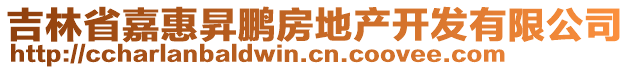 吉林省嘉惠昇鹏房地产开发有限公司
http://ccharlanbaldwin.cn.coovee.com